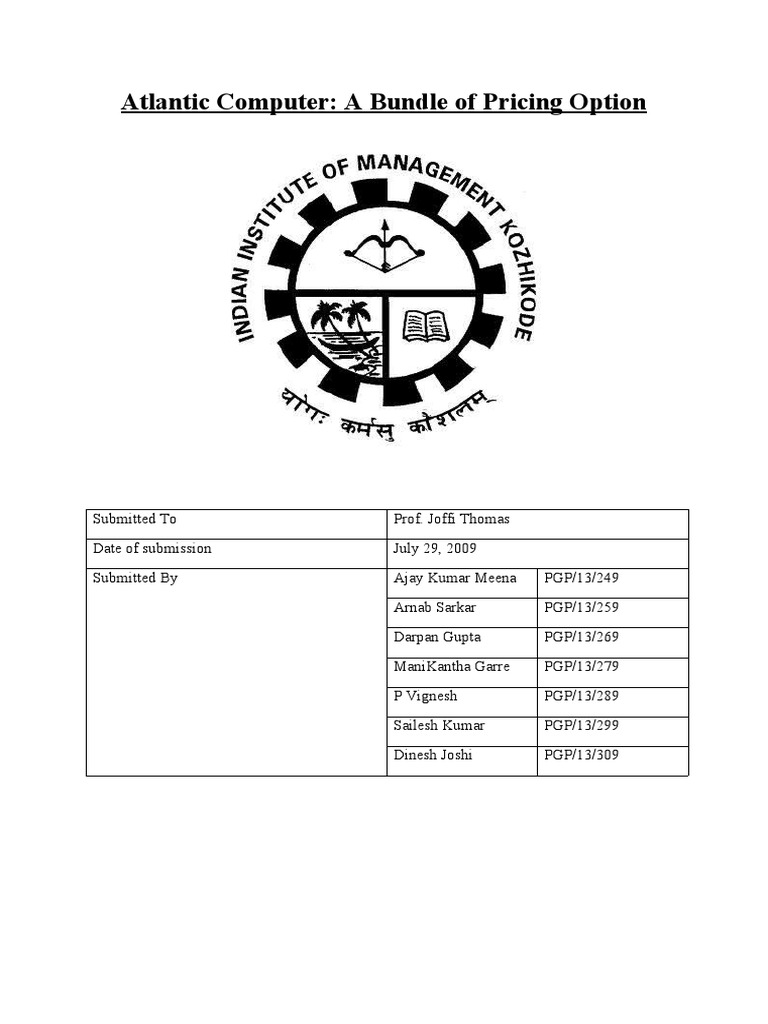 Atlantic Computer: A Bundle of Pricing Option

INDIAN INSTITUTE OF MANAGEMENT KOZHIKODE

योगः कर्मसु कौशलम्

| Submitted To | Prof. Joffi Thomas | |
|---|---|---|
| Date of submission | July 29, 2009 | |
| Submitted By | Ajay Kumar Meena | PGP/13/249 |
| | Arnab Sarkar | PGP/13/259 |
| | Darpan Gupta | PGP/13/269 |
| | ManiKantha Garre | PGP/13/279 |
| | P Vignesh | PGP/13/289 |
| | Sailesh Kumar | PGP/13/299 |
| | Dinesh Joshi | PGP/13/309 |